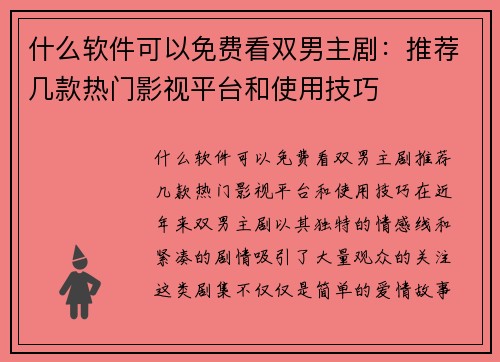 什么软件可以免费看双男主剧：推荐几款热门影视平台和使用技巧

什么软件可以免费看双男主剧推荐几款热门影视平台和使用技巧在近年来双男主剧以其独特的情感线和紧凑的剧情吸引了大量观众的关注这类剧集不仅仅是简单的爱情故事